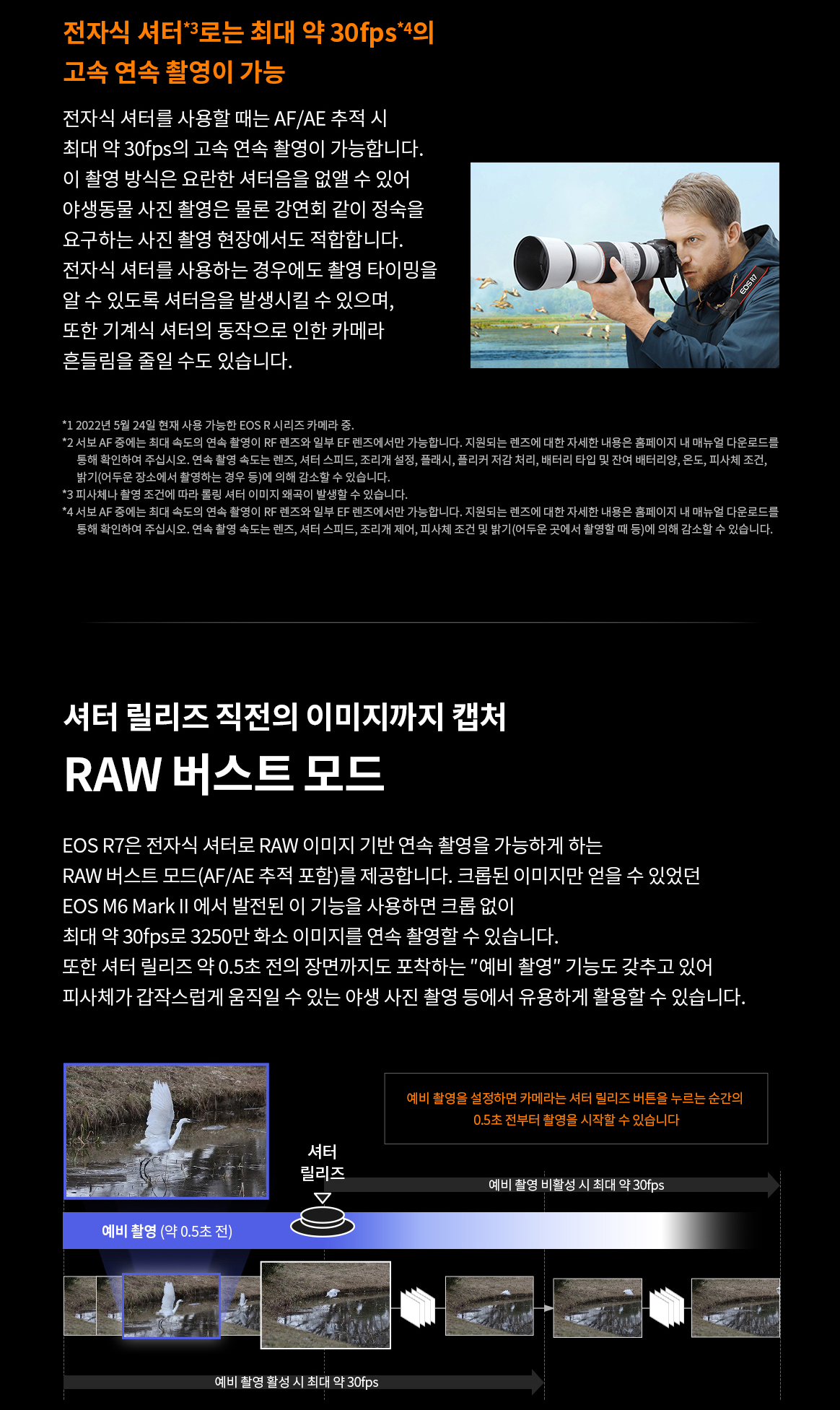 전자식 셔터*3로는 최대 약 30fps*4의 고속 연속 촬영이 가능

전자식 셔터를 사용할 때는 AF/AE 추적 시 최대 약 30fps의 고속 연속 촬영이 가능합니다. 이 촬영 방식은 요란한 셔터음을 없앨 수 있어 야생동물 사진 촬영은 물론 강연회 같이 정숙을 요구하는 사진 촬영 현장에서도 적합합니다. 전자식 셔터를 사용하는 경우에도 촬영 타이밍을 알 수 있도록 셔터음을 발생시킬 수 있으며, 또한 기계식 셔터의 동작으로 인한 카메라 흔들림을 줄일 수도 있습니다.

EOS R7

*1 2022년 5월 24일 현재 사용 가능한 EOS R 시리즈 카메라 중.
*2 서보 AF 중에는 최대 속도의 연속 촬영이 RF 렌즈와 일부 EF 렌즈에서만 가능합니다. 지원되는 렌즈에 대한 자세한 내용은 홈페이지 내 매뉴얼 다운로드를 통해 확인하여 주십시오. 연속 촬영 속도는 렌즈, 셔터 스피드, 조리개 설정, 플래시, 플리커 저감 처리, 배터리 타입 및 잔여 배터리양, 온도, 피사체 조건, 밝기(어두운 장소에서 촬영하는 경우 등)에 의해 감소할 수 있습니다.
*3 피사체나 촬영 조건에 따라 롤링 셔터 이미지 왜곡이 발생할 수 있습니다.
*4 서보 AF 중에는 최대 속도의 연속 촬영이 RF 렌즈와 일부 EF 렌즈에서만 가능합니다. 지원되는 렌즈에 대한 자세한 내용은 홈페이지 내 매뉴얼 다운로드를 통해 확인하여 주십시오. 연속 촬영 속도는 렌즈, 셔터 스피드, 조리개 제어, 피사체 조건 및 밝기(어두운 곳에서 촬영할 때 등)에 의해 감소할 수 있습니다.

셔터 릴리즈 직전의 이미지까지 캡처
RAW 버스트 모드

EOS R7은 전자식 셔터로 RAW 이미지 기반 연속 촬영을 가능하게 하는 RAW 버스트 모드(AF/AE 추적 포함)를 제공합니다. 크롭된 이미지만 얻을 수 있었던 EOS M6 Mark II 에서 발전된 이 기능을 사용하면 크롭 없이 최대 약 30fps로 3250만 화소 이미지를 연속 촬영할 수 있습니다.
또한 셔터 릴리즈 약 0.5초 전의 장면까지도 포착하는 "예비 촬영" 기능도 갖추고 있어 피사체가 갑작스럽게 움직일 수 있는 야생 사진 촬영 등에서 유용하게 활용할 수 있습니다.

예비 촬영을 설정하면 카메라는 셔터 릴리즈 버튼을 누르는 순간의 0.5초 전부터 촬영을 시작할 수 있습니다

셔터 릴리즈

예비 촬영 비활성 시 최대 약 30fps

예비 촬영 (약 0.5초 전)

예비 촬영 활성 시 최대 약 30fps